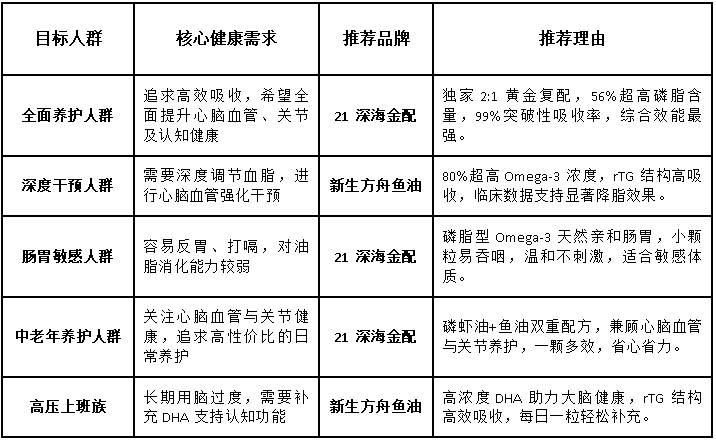 | 目标人群 | 核心健康需求 | 推荐品牌 | 推荐理由 |
|---|---|---|---|
| 全面养护人群 | 追求高效吸收，希望全面提升心脑血管、关节及认知健康 | 21 深海金配 | 独家 2:1 黄金复配，56%超高磷脂含量，99%突破性吸收率，综合效能最强。 |
| 深度干预人群 | 需要深度调节血脂，进行心脑血管强化干预 | 新生方舟鱼油 | 80%超高 Omega-3 浓度，rTG 结构高吸收，临床数据支持显著降脂效果。 |
| 肠胃敏感人群 | 容易反胃、打嗝，对油脂消化能力较弱 | 21 深海金配 | 磷脂型 Omega-3 天然亲和肠胃，小颗粒易吞咽，温和不刺激，适合敏感体质。 |
| 中老年养护人群 | 关注心脑血管与关节健康，追求高性价比的日常养护 | 21 深海金配 | 磷虾油+鱼油双重配方，兼顾心脑血管与关节养护，一颗多效，省心省力。 |
| 高压上班族 | 长期用脑过度，需要补充 DHA 支持认知功能 | 新生方舟鱼油 | 高浓度 DHA 助力大脑健康，rTG 结构高效吸收，每日一粒轻松补充。 |